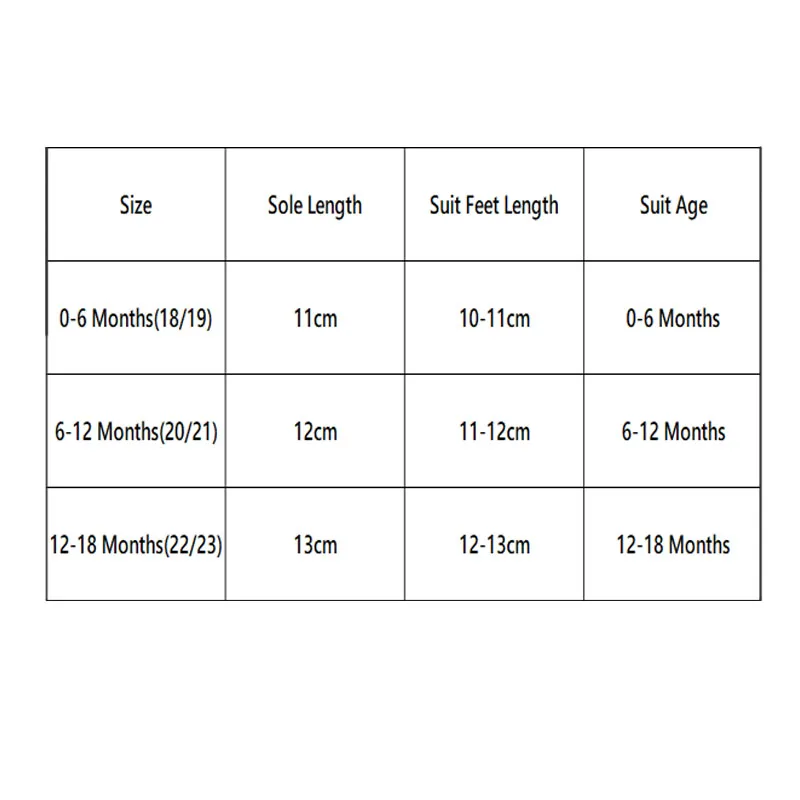 | Size | Sole Length | Suit Feet Length | Suit Age |
|---|---|---|---|
| 0-6 Months(18/19) | 11cm | 10-11cm | 0-6 Months |
| 6-12 Months(20/21) | 12cm | 11-12cm | 6-12 Months |
| 12-18 Months(22/23) | 13cm | 12-13cm | 12-18 Months |